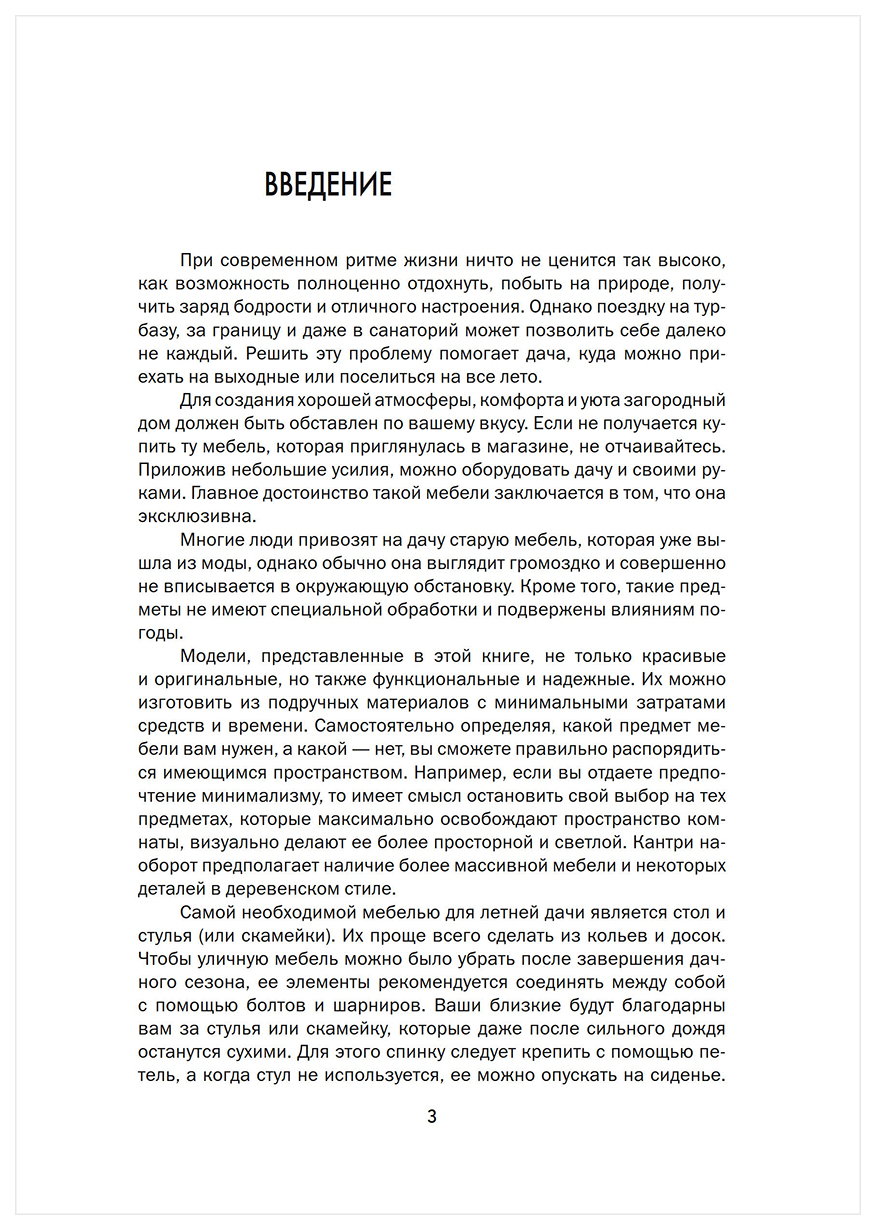 ВВЕДЕНИЕ

При современном ритме жизни ничто не ценится так высоко, как возможность полноценно отдохнуть, побыть на природе, получить заряд бодрости и отличного настроения. Однако поездку на турбазу, за границу и даже в санаторий может позволить себе далеко не каждый. Решить эту проблему помогает дача, куда можно приехать на выходные или поселиться на все лето.

Для создания хорошей атмосферы, комфорта и уюта загородный дом должен быть обставлен по вашему вкусу. Если не получается купить ту мебель, которая приглянулась в магазине, не отчаивайтесь. Приложив небольшие усилия, можно оборудовать дачу и своими руками. Главное достоинство такой мебели заключается в том, что она эксклюзивна.

Многие люди привозят на дачу старую мебель, которая уже вышла из моды, однако обычно она выглядит громоздко и совершенно не вписывается в окружающую обстановку. Кроме того, такие предметы не имеют специальной обработки и подвержены влияниям погоды.

Модели, представленные в этой книге, не только красивые и оригинальные, но также функциональные и надежные. Их можно изготовить из подручных материалов с минимальными затратами средств и времени. Самостоятельно определяя, какой предмет мебели вам нужен, а какой — нет, вы сможете правильно распорядиться имеющимся пространством. Например, если вы отдаете предпочтение минимализму, то имеет смысл остановить свой выбор на тех предметах, которые максимально освобождают пространство комнаты, визуально делают ее более просторной и светлой. Кантри наоборот предполагает наличие более массивной мебели и некоторых деталей в деревенском стиле.

Самой необходимой мебелью для летней дачи является стол и стулья (или скамейки). Их проще всего сделать из кольев и досок. Чтобы уличную мебель можно было убрать после завершения дачного сезона, ее элементы рекомендуется соединять между собой с помощью болтов и шарниров. Ваши близкие будут благодарны вам за стулья или скамейку, которые даже после сильного дождя останутся сухими. Для этого спинку следует крепить с помощью петель, а когда стул не используется, ее можно опускать на сиденье.

3